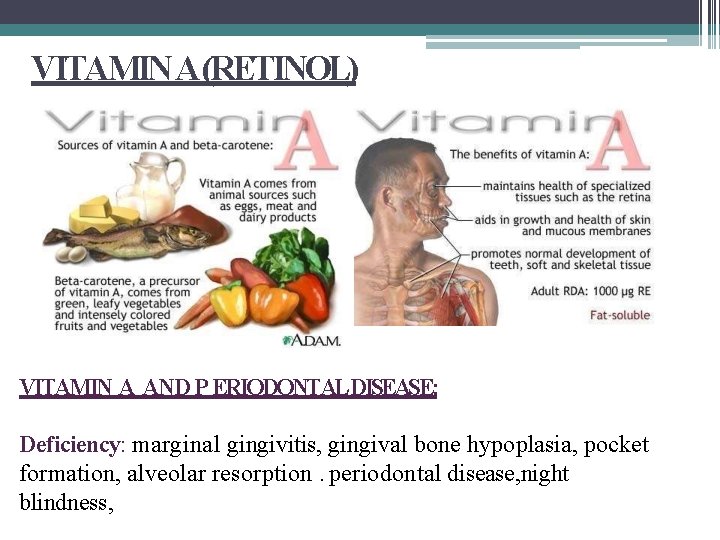 VITAMIN A (RETINOL)

Vitamin A

Sources of vitamin A and beta-carotene:

Vitamin A comes from animal sources such as eggs, meat and dairy products

Beta-carotene, a precursor of vitamin A, comes from green, leafy vegetables and intensely colored fruits and vegetables

ADAM.

Vitamin A

The benefits of vitamin A:

maintains health of specialized tissues such as the retina

aids in growth and health of skin and mucous membranes

promotes normal development of teeth, soft and skeletal tissue

Adult RDA: 1000 μg RE

Fat-soluble

VITAMIN A AND P ERIODONTAL DISEASE:

Deficiency: marginal gingivitis, gingival bone hypoplasia, pocket formation, alveolar resorption . periodontal disease,night blindness,